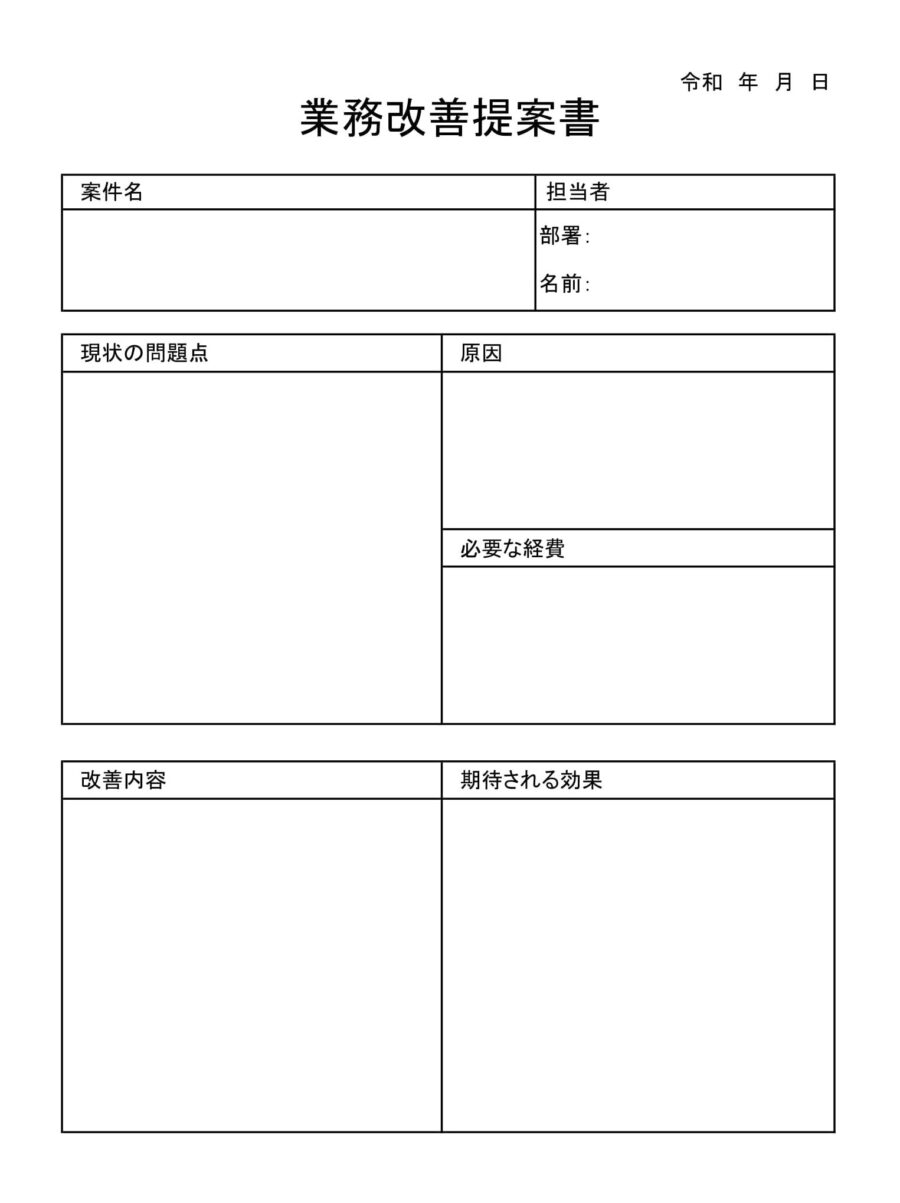 令和　年　月　日

業務改善提案書

| 案件名 | 担当者 |
|---|---|
| | 部署：<br>名前： |

| 現状の問題点 | 原因 |
|---|---|
| | |
| | 必要な経費 |
| | |

| 改善内容 | 期待される効果 |
|---|---|
| | |